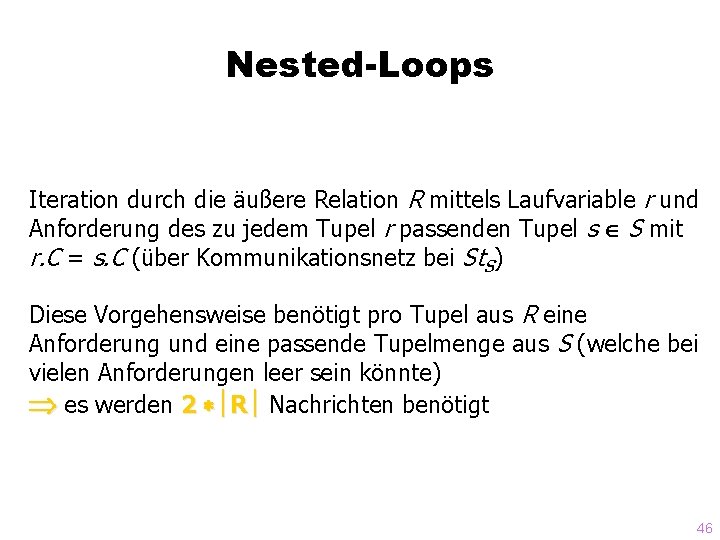 Nested-Loops

Iteration durch die äußere Relation $R$ mittels Laufvariable $r$ und Anforderung des zu jedem Tupel $r$ passenden Tupel $s \in S$ mit $r.C = s.C$ (über Kommunikationsnetz bei $St_S$)

Diese Vorgehensweise benötigt pro Tupel aus $R$ eine Anforderung und eine passende Tupelmenge aus $S$ (welche bei vielen Anforderungen leer sein könnte)
$\Rightarrow$ es werden $2 * |R|$ Nachrichten benötigt

46